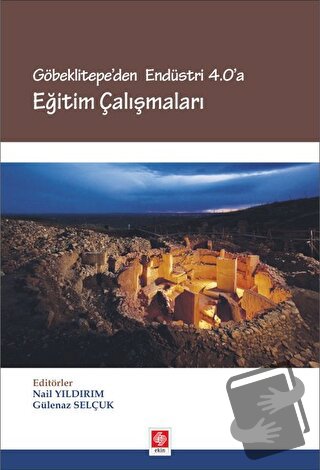 Göbeklitepe'den Endüstri 4.0'a
Eğitim Çalışmaları

Editörler
Nail YILDIRIM
Gülenaz SELÇUK

ekin